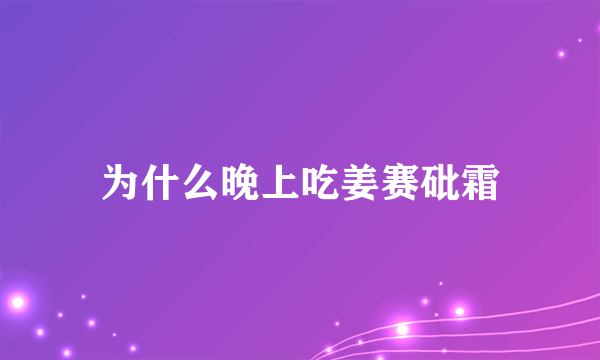 为什么晚上吃姜赛砒霜